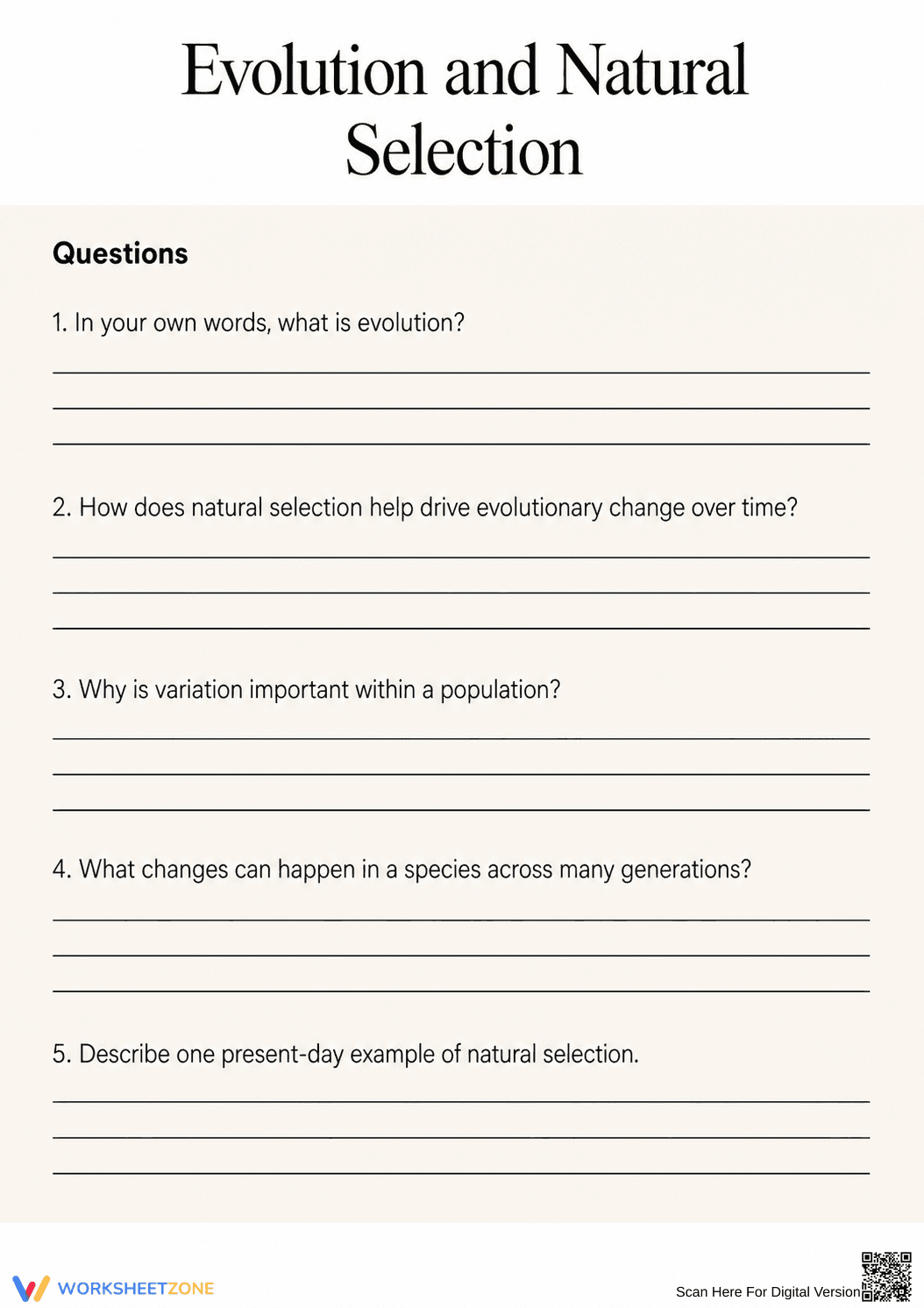 Evolution and Natural Selection

Questions

1. In your own words, what is evolution?

____
____
____

2. How does natural selection help drive evolutionary change over time?

____
____
____

3. Why is variation important within a population?

____
____
____

4. What changes can happen in a species across many generations?

____
____
____

5. Describe one present-day example of natural selection.

____
____
____

WORKSHEETZONE

Scan Here For Digital Version